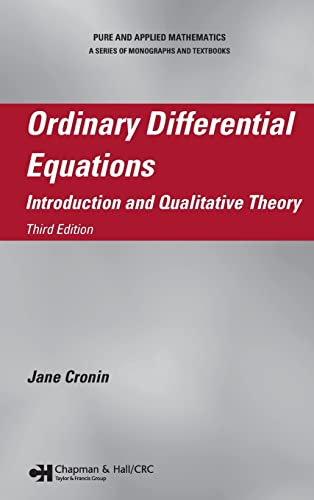 PURE AND APPLIED MATHEMATICS
A SERIES OF MONOGRAPHS AND TEXTBOOKS

Ordinary Differential Equations
Introduction and Qualitative Theory
Third Edition

Jane Cronin

CH Chapman & Hall/CRC
Taylor & Francis Group